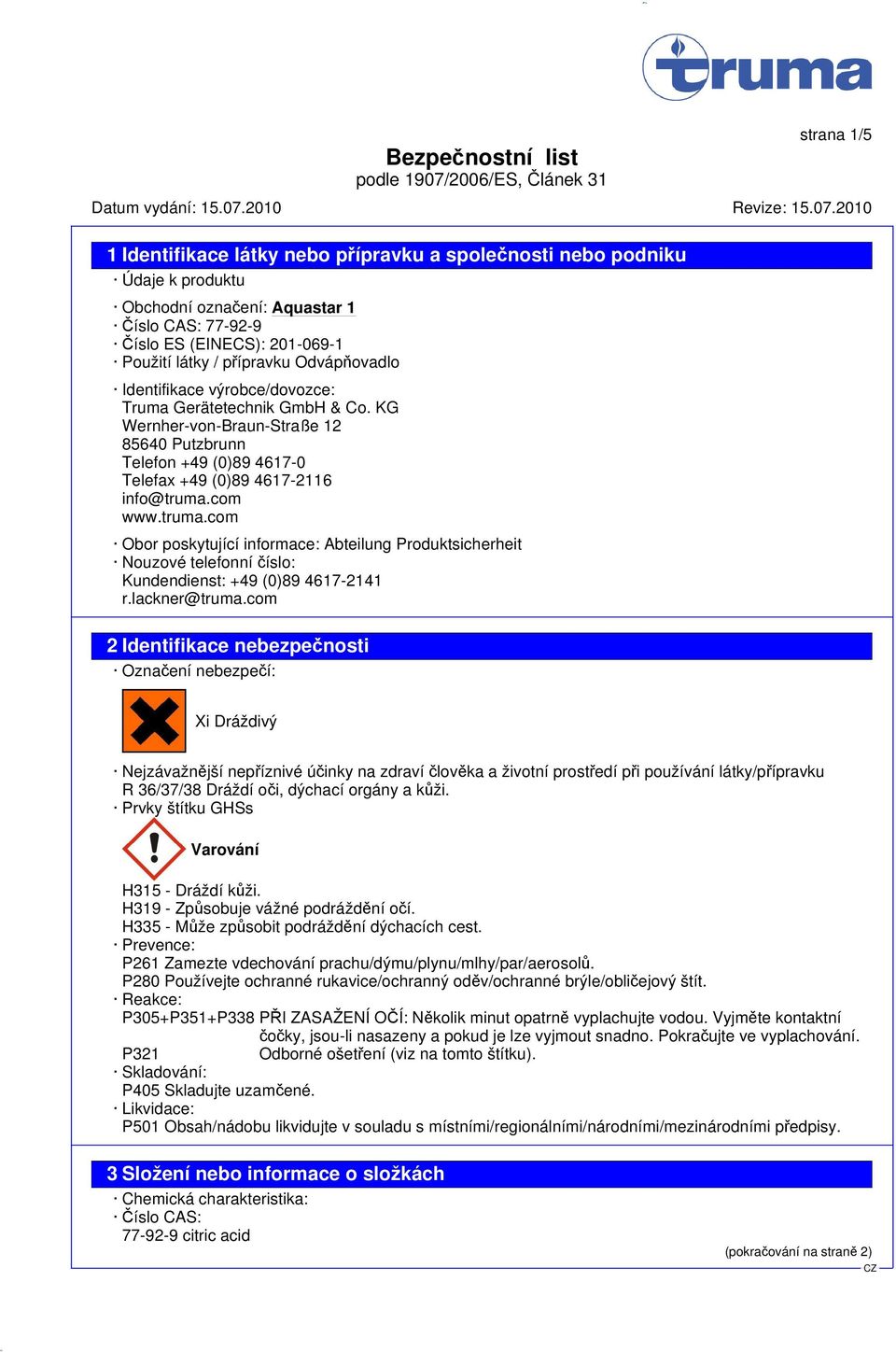 truma

strana 1/5

Bezpečnostní list
podle 1907/2006/ES, Článek 31

Datum vydání: 15.07.2010 Revize: 15.07.2010

1 Identifikace látky nebo přípravku a společnosti nebo podniku
· Údaje k produktu

· Obchodní označení: Aquastar 1
· Číslo CAS: 77-92-9
· Číslo ES (EINECS): 201-069-1
· Použití látky / přípravku Odvápňovadlo

· Identifikace výrobce/dovozce:
Truma Gerätetechnik GmbH & Co. KG
Wernher-von-Braun-Straße 12
85640 Putzbrunn
Telefon +49 (0)89 4617-0
Telefax +49 (0)89 4617-2116
info@truma.com
www.truma.com

· Obor poskytující informace: Abteilung Produktsicherheit
· Nouzové telefonní číslo:
Kundendienst: +49 (0)89 4617-2141
r.lackner@truma.com

2 Identifikace nebezpečnosti
· Označení nebezpečí:

Xi Dráždivý

· Nejzávažnější nepříznivé účinky na zdraví člověka a životní prostředí při používání látky/přípravku
R 36/37/38 Dráždí oči, dýchací orgány a kůži.
· Prvky štítku GHSs

Varování

H315 - Dráždí kůži.
H319 - Způsobuje vážné podráždění očí.
H335 - Může způsobit podráždění dýchacích cest.
· Prevence:
P261 Zamezte vdechování prachu/dýmu/plynu/mlhy/par/aerosolů.
P280 Používejte ochranné rukavice/ochranný oděv/ochranné brýle/obličejový štít.
· Reakce:
P305+P351+P338 PŘI ZASAŽENÍ OČÍ: Několik minut opatrně vyplachujte vodou. Vyjměte kontaktní čočky, jsou-li nasazeny a pokud je lze vyjmout snadno. Pokračujte ve vyplachování.
P321 Odborné ošetření (viz na tomto štítku).
· Skladování:
P405 Skladujte uzamčené.
· Likvidace:
P501 Obsah/nádobu likvidujte v souladu s místními/regionálními/národními/mezinárodními předpisy.

3 Složení nebo informace o složkách
· Chemická charakteristika:
· Číslo CAS:
77-92-9 citric acid

(pokračování na straně 2)
CZ